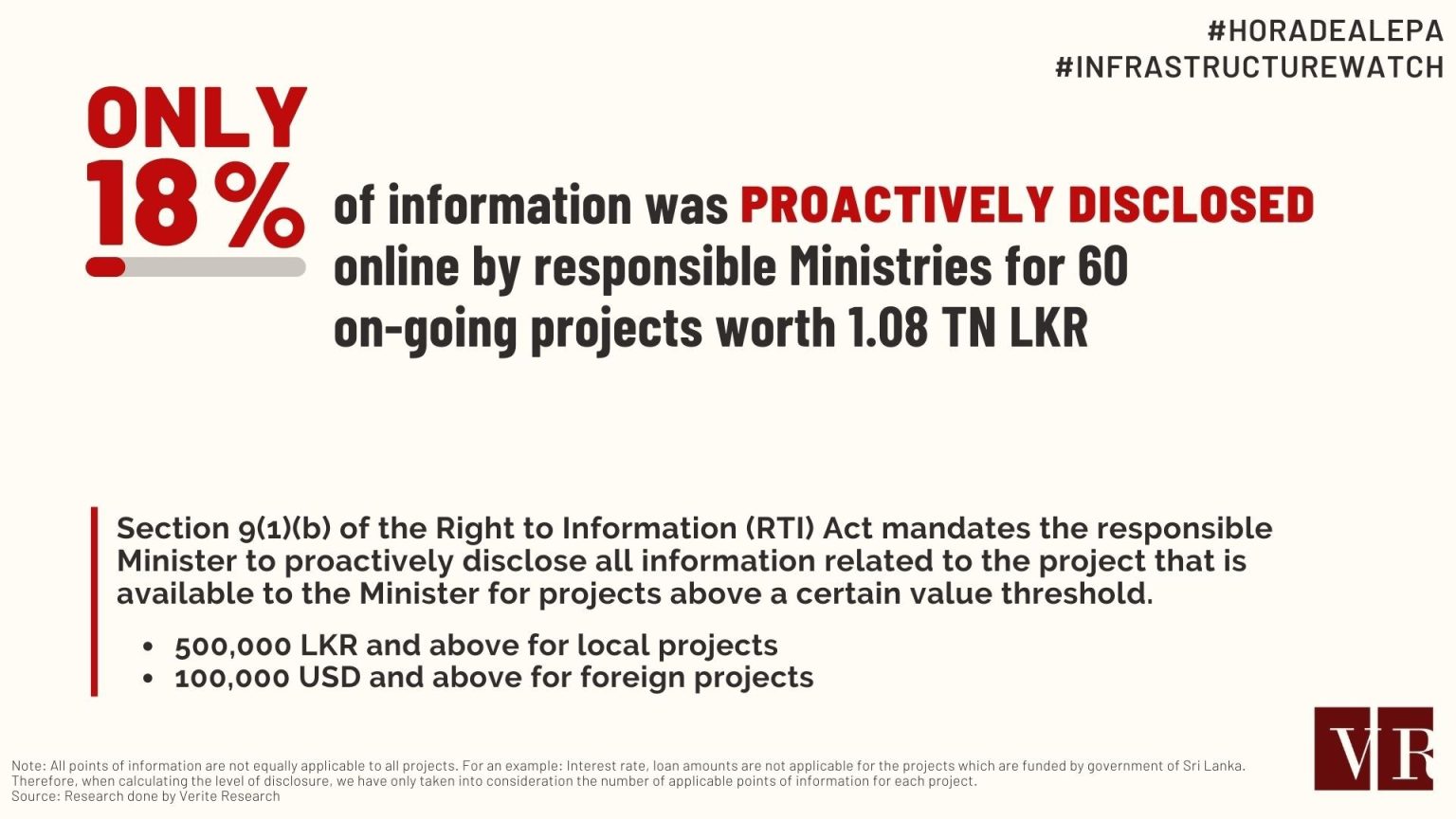 #HORADEALEPA
#INFRASTRUCTUREWATCH

ONLY
18%

of information was PROACTIVELY DISCLOSED online by responsible Ministries for 60 on-going projects worth 1.08 TN LKR

Section 9(1)(b) of the Right to Information (RTI) Act mandates the responsible Minister to proactively disclose all information related to the project that is available to the Minister for projects above a certain value threshold.

• 500,000 LKR and above for local projects
• 100,000 USD and above for foreign projects

Note: All points of information are not equally applicable to all projects. For an example: Interest rate, loan amounts are not applicable for the projects which are funded by government of Sri Lanka. Therefore, when calculating the level of disclosure, we have only taken into consideration the number of applicable points of information for each project.
Source: Research done by Verite Research

VR